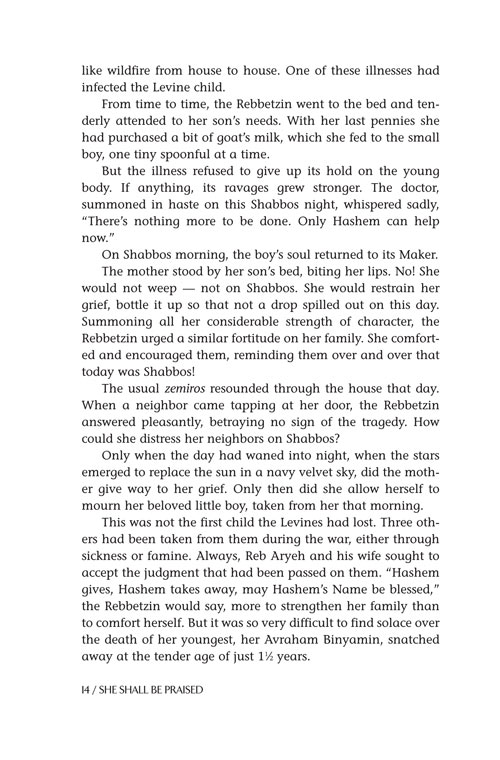 like wildfire from house to house. One of these illnesses had infected the Levine child.

From time to time, the Rebbetzin went to the bed and tenderly attended to her son's needs. With her last pennies she had purchased a bit of goat's milk, which she fed to the small boy, one tiny spoonful at a time.

But the illness refused to give up its hold on the young body. If anything, its ravages grew stronger. The doctor, summoned in haste on this Shabbos night, whispered sadly, "There's nothing more to be done. Only Hashem can help now."

On Shabbos morning, the boy's soul returned to its Maker.

The mother stood by her son's bed, biting her lips. No! She would not weep — not on Shabbos. She would restrain her grief, bottle it up so that not a drop spilled out on this day. Summoning all her considerable strength of character, the Rebbetzin urged a similar fortitude on her family. She comforted and encouraged them, reminding them over and over that today was Shabbos!

The usual zemiros resounded through the house that day. When a neighbor came tapping at her door, the Rebbetzin answered pleasantly, betraying no sign of the tragedy. How could she distress her neighbors on Shabbos?

Only when the day had waned into night, when the stars emerged to replace the sun in a navy velvet sky, did the mother give way to her grief. Only then did she allow herself to mourn her beloved little boy, taken from her that morning.

This was not the first child the Levines had lost. Three others had been taken from them during the war, either through sickness or famine. Always, Reb Aryeh and his wife sought to accept the judgment that had been passed on them. "Hashem gives, Hashem takes away, may Hashem's Name be blessed," the Rebbetzin would say, more to strengthen her family than to comfort herself. But it was so very difficult to find solace over the death of her youngest, her Avraham Binyamin, snatched away at the tender age of just 1½ years.

14 / SHE SHALL BE PRAISED